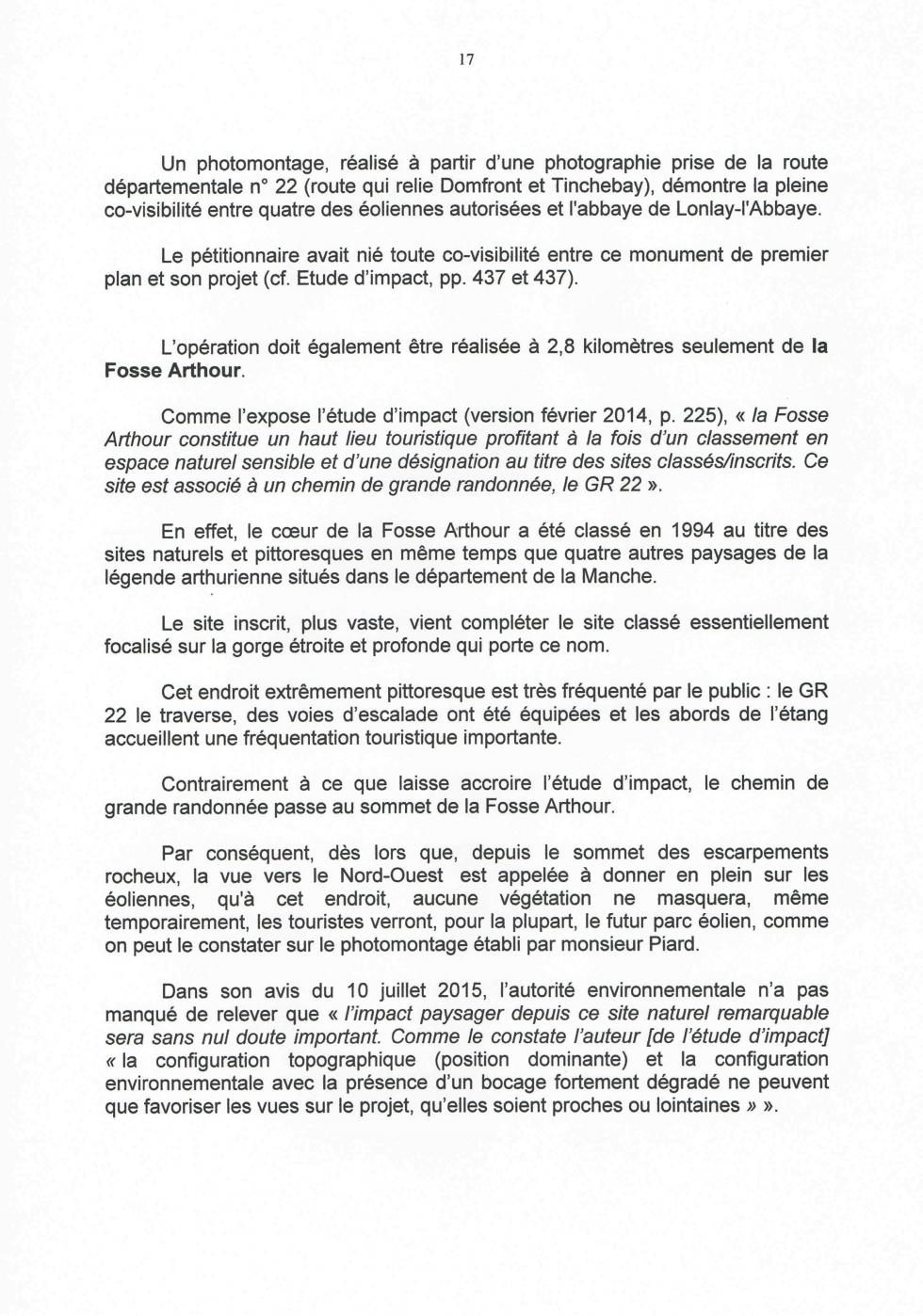 17

Un photomontage, réalisé à partir d'une photographie prise de la route départementale n° 22 (route qui relie Domfront et Tinchebay), démontre la pleine co-visibilité entre quatre des éoliennes autorisées et l'abbaye de Lonlay-l'Abbaye.

Le pétitionnaire avait nié toute co-visibilité entre ce monument de premier plan et son projet (cf. Etude d'impact, pp. 437 et 437).

L'opération doit également être réalisée à 2,8 kilomètres seulement de la Fosse Arthour.

Comme l'expose l'étude d'impact (version février 2014, p. 225), « la Fosse Arthour constitue un haut lieu touristique profitant à la fois d'un classement en espace naturel sensible et d'une désignation au titre des sites classés/inscrits. Ce site est associé à un chemin de grande randonnée, le GR 22 ».

En effet, le cœur de la Fosse Arthour a été classé en 1994 au titre des sites naturels et pittoresques en même temps que quatre autres paysages de la légende arthurienne situés dans le département de la Manche.

Le site inscrit, plus vaste, vient compléter le site classé essentiellement focalisé sur la gorge étroite et profonde qui porte ce nom.

Cet endroit extrêmement pittoresque est très fréquenté par le public : le GR 22 le traverse, des voies d'escalade ont été équipées et les abords de l'étang accueillent une fréquentation touristique importante.

Contrairement à ce que laisse accroire l'étude d'impact, le chemin de grande randonnée passe au sommet de la Fosse Arthour.

Par conséquent, dès lors que, depuis le sommet des escarpements rocheux, la vue vers le Nord-Ouest est appelée à donner en plein sur les éoliennes, qu'à cet endroit, aucune végétation ne masquera, même temporairement, les touristes verront, pour la plupart, le futur parc éolien, comme on peut le constater sur le photomontage établi par monsieur Piard.

Dans son avis du 10 juillet 2015, l'autorité environnementale n'a pas manqué de relever que « l'impact paysager depuis ce site naturel remarquable sera sans nul doute important. Comme le constate l'auteur [de l'étude d'impact] « la configuration topographique (position dominante) et la configuration environnementale avec la présence d'un bocage fortement dégradé ne peuvent que favoriser les vues sur le projet, qu'elles soient proches ou lointaines » ».